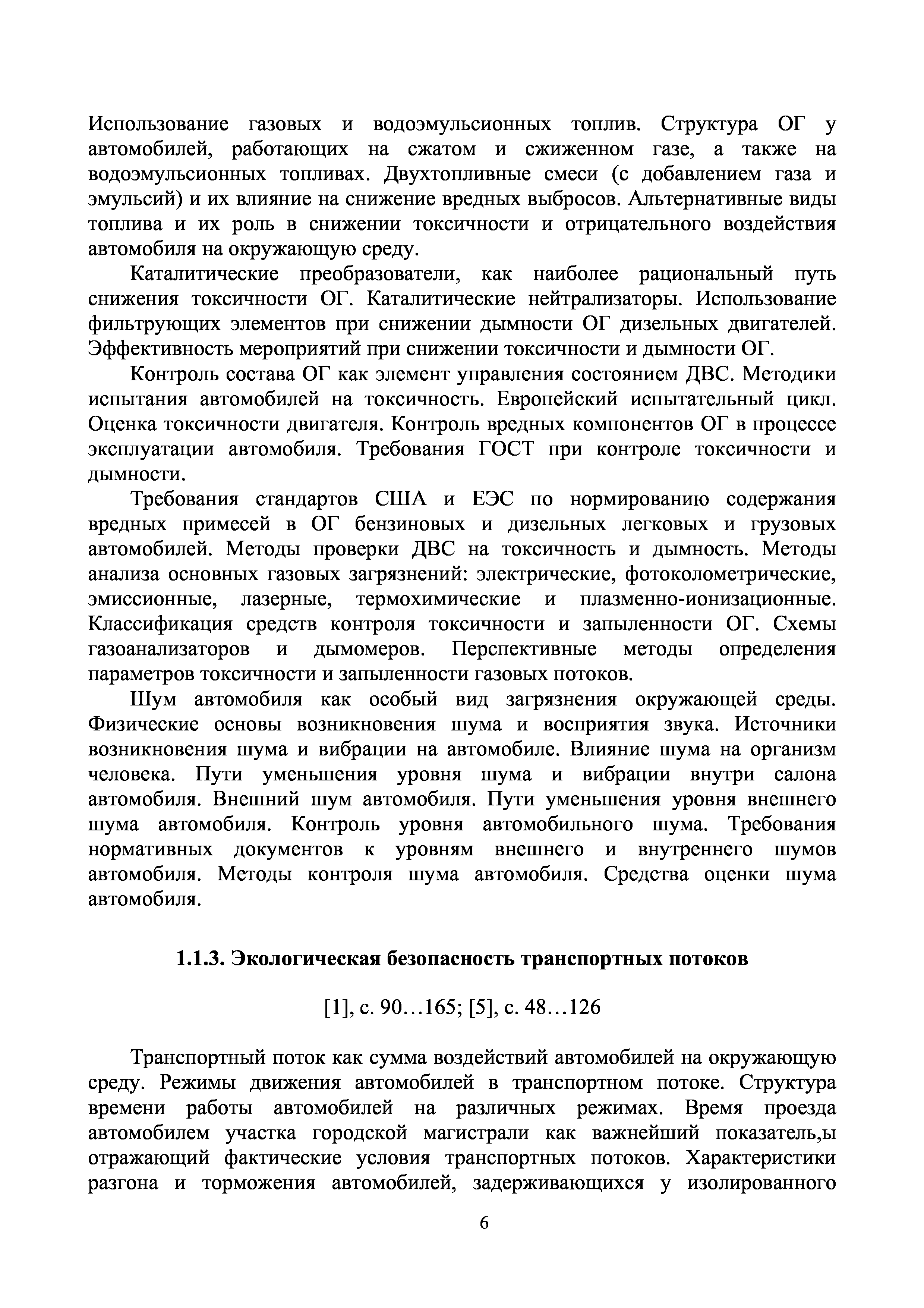 Использование газовых и водоэмульсионных топлив. Структура ОГ у автомобилей, работающих на сжатом и сжиженном газе, а также на водоэмульсионных топливах. Двухтопливные смеси (с добавлением газа и эмульсий) и их влияние на снижение вредных выбросов. Альтернативные виды топлива и их роль в снижении токсичности и отрицательного воздействия автомобиля на окружающую среду.

Каталитические преобразователи, как наиболее рациональный путь снижения токсичности ОГ. Каталитические нейтрализаторы. Использование фильтрующих элементов при снижении дымности ОГ дизельных двигателей. Эффективность мероприятий при снижении токсичности и дымности ОГ.

Контроль состава ОГ как элемент управления состоянием ДВС. Методики испытания автомобилей на токсичность. Европейский испытательный цикл. Оценка токсичности двигателя. Контроль вредных компонентов ОГ в процессе эксплуатации автомобиля. Требования ГОСТ при контроле токсичности и дымности.

Требования стандартов США и ЕЭС по нормированию содержания вредных примесей в ОГ бензиновых и дизельных легковых и грузовых автомобилей. Методы проверки ДВС на токсичность и дымность. Методы анализа основных газовых загрязнений: электрические, фотоколометрические, эмиссионные, лазерные, термохимические и плазменно-ионизационные. Классификация средств контроля токсичности и запыленности ОГ. Схемы газоанализаторов и дымомеров. Перспективные методы определения параметров токсичности и запыленности газовых потоков.

Шум автомобиля как особый вид загрязнения окружающей среды. Физические основы возникновения шума и восприятия звука. Источники возникновения шума и вибрации на автомобиле. Влияние шума на организм человека. Пути уменьшения уровня шума и вибрации внутри салона автомобиля. Внешний шум автомобиля. Пути уменьшения уровня внешнего шума автомобиля. Контроль уровня автомобильного шума. Требования нормативных документов к уровням внешнего и внутреннего шумов автомобиля. Методы контроля шума автомобиля. Средства оценки шума автомобиля.

1.1.3. Экологическая безопасность транспортных потоков

[1], с. 90…165; [5], с. 48…126

Транспортный поток как сумма воздействий автомобилей на окружающую среду. Режимы движения автомобилей в транспортном потоке. Структура времени работы автомобилей на различных режимах. Время проезда автомобилем участка городской магистрали как важнейший показатель,ы отражающий фактические условия транспортных потоков. Характеристики разгона и торможения автомобилей, задерживающихся у изолированного

6